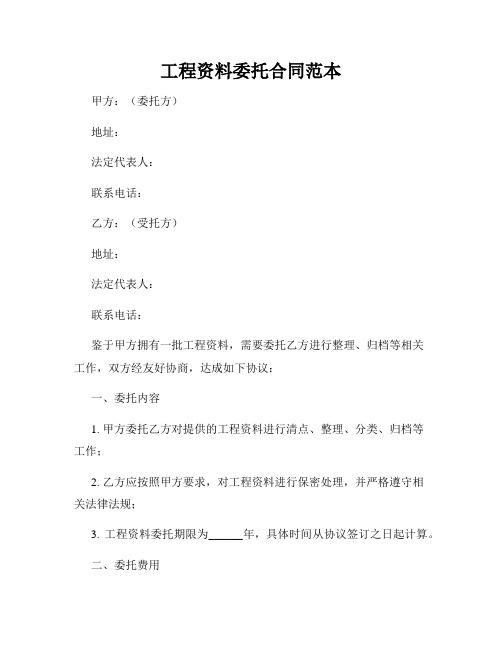 工程资料委托合同范本

甲方：（委托方）

地址：

法定代表人：

联系电话：

乙方：（受托方）

地址：

法定代表人：

联系电话：

鉴于甲方拥有一批工程资料，需要委托乙方进行整理、归档等相关工作，双方经友好协商，达成如下协议：

一、委托内容

1. 甲方委托乙方对提供的工程资料进行清点、整理、分类、归档等工作；

2. 乙方应按照甲方要求，对工程资料进行保密处理，并严格遵守相关法律法规；

3. 工程资料委托期限为______年，具体时间从协议签订之日起计算。

二、委托费用